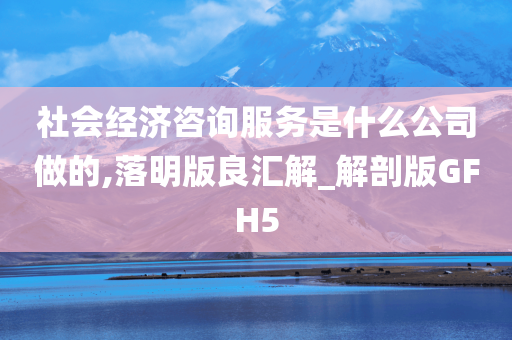 社会经济咨询服务是什么公司做的,落明版良汇解_解剖版GFH5